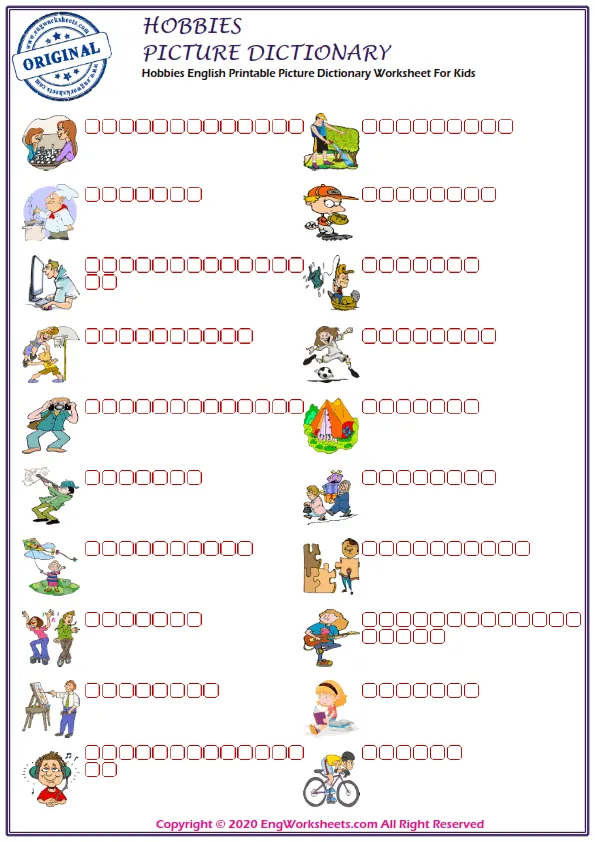 www.engworksheets.com
ORIGINAL
www.engworksheets.com

HOBBIES
PICTURE DICTIONARY
Hobbies English Printable Picture Dictionary Worksheet For Kids

Copyright © 2020 EngWorksheets.com All Right Reserved